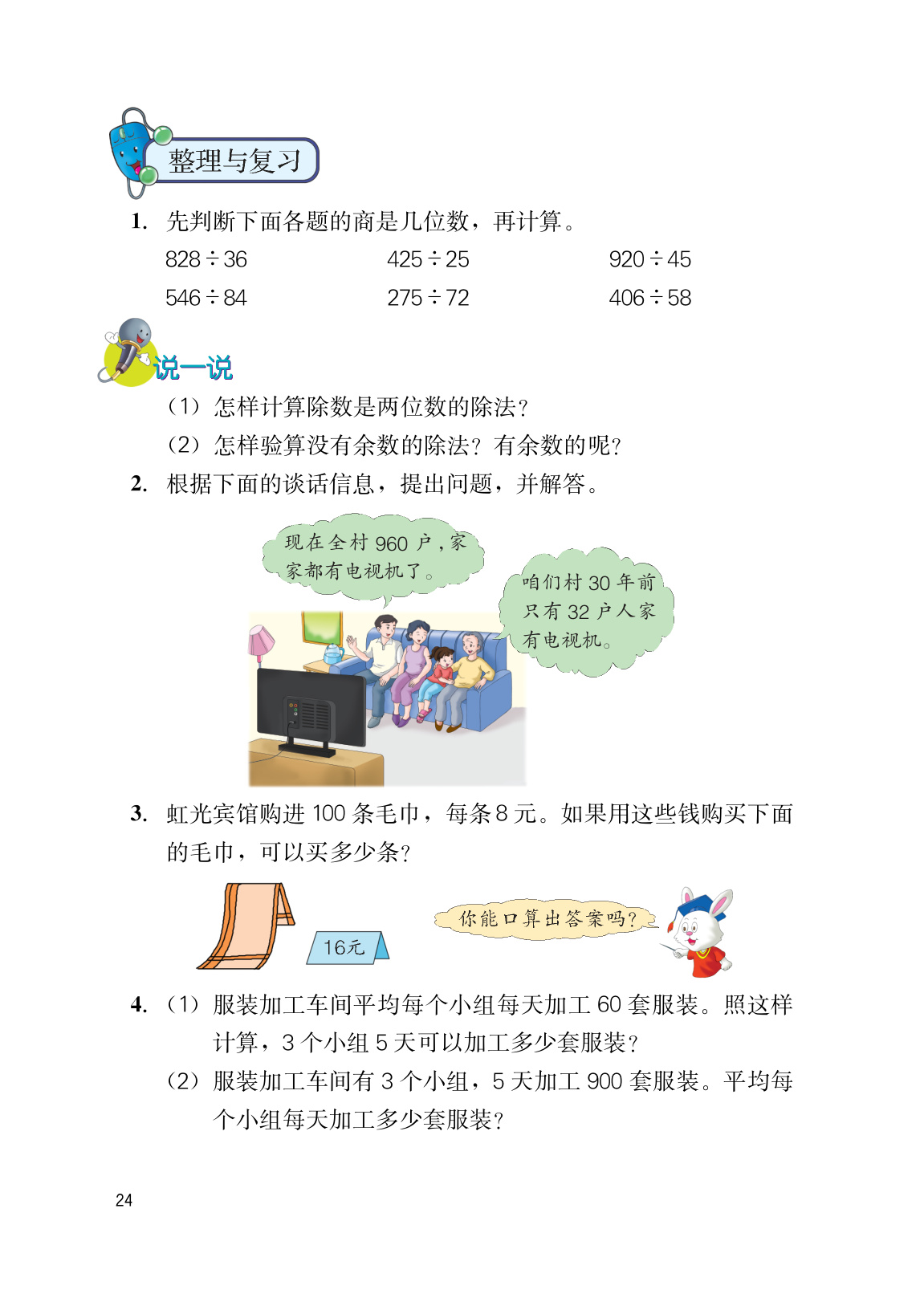 整理与复习

1. 先判断下面各题的商是几位数，再计算。

$828 \div 36$　　$425 \div 25$　　$920 \div 45$

$546 \div 84$　　$275 \div 72$　　$406 \div 58$

说一说

（1）怎样计算除数是两位数的除法？

（2）怎样验算没有余数的除法？有余数的呢？

2. 根据下面的谈话信息，提出问题，并解答。

现在全村 960 户，家家都有电视机了。

咱们村 30 年前只有 32 户人家有电视机。

3. 虹光宾馆购进 100 条毛巾，每条 8 元。如果用这些钱购买下面的毛巾，可以买多少条？

16元

你能口算出答案吗？

4. （1）服装加工车间平均每个小组每天加工 60 套服装。照这样计算，3 个小组 5 天可以加工多少套服装？

（2）服装加工车间有 3 个小组，5 天加工 900 套服装。平均每个小组每天加工多少套服装？

24